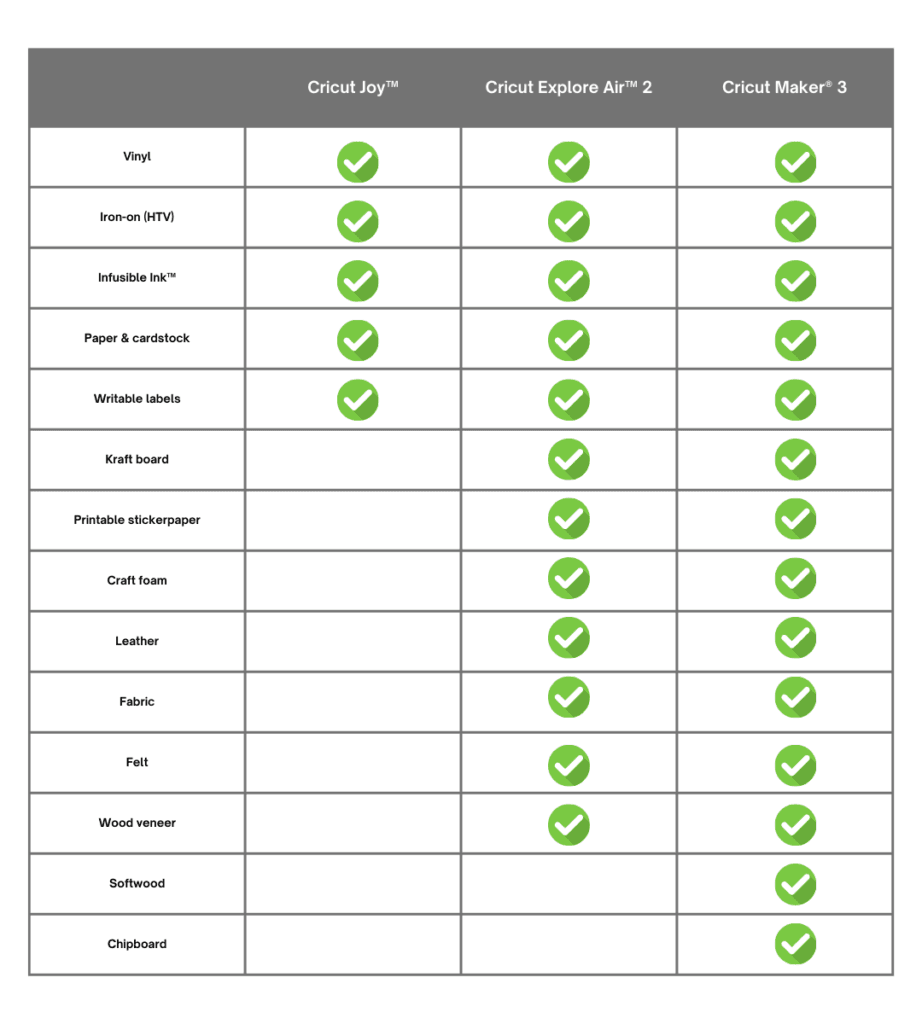 |  | Cricut Joy™ | Cricut Explore Air™ 2 | Cricut Maker® 3 |
|---|---|---|---|
| Vinyl | ✓ | ✓ | ✓ |
| Iron-on (HTV) | ✓ | ✓ | ✓ |
| Infusible Ink™ | ✓ | ✓ | ✓ |
| Paper & cardstock | ✓ | ✓ | ✓ |
| Writable labels | ✓ | ✓ | ✓ |
| Kraft board |  | ✓ | ✓ |
| Printable stickerpaper |  | ✓ | ✓ |
| Craft foam |  | ✓ | ✓ |
| Leather |  | ✓ | ✓ |
| Fabric |  | ✓ | ✓ |
| Felt |  | ✓ | ✓ |
| Wood veneer |  | ✓ | ✓ |
| Softwood |  |  | ✓ |
| Chipboard |  |  | ✓ |